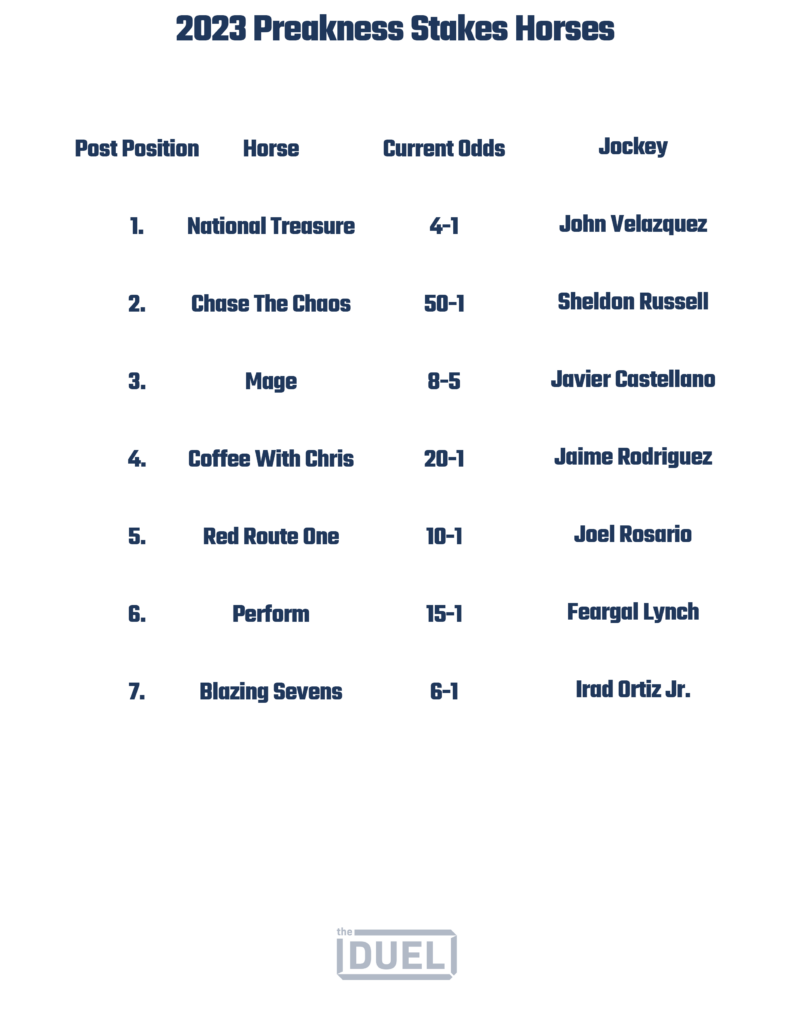 2023 Preakness Stakes Horses

| Post Position | Horse | Current Odds | Jockey |
|---|---|---|---|
| 1. | National Treasure | 4-1 | John Velazquez |
| 2. | Chase The Chaos | 50-1 | Sheldon Russell |
| 3. | Mage | 8-5 | Javier Castellano |
| 4. | Coffee With Chris | 20-1 | Jaime Rodriguez |
| 5. | Red Route One | 10-1 | Joel Rosario |
| 6. | Perform | 15-1 | Feargal Lynch |
| 7. | Blazing Sevens | 6-1 | Irad Ortiz Jr. |

the
DUEL